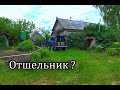 Отшельник ?